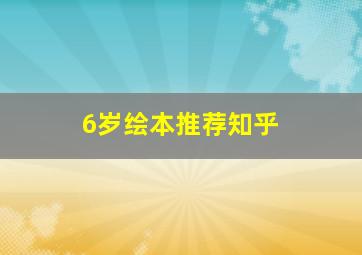 6岁绘本推荐知乎